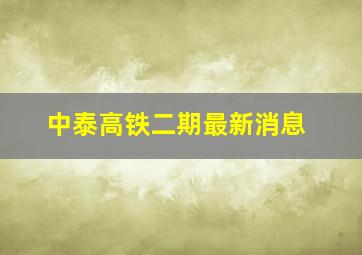 中泰高铁二期最新消息